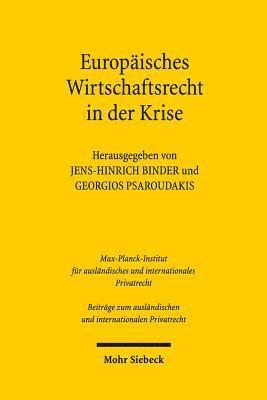 Europäisches Wirtschaftsrecht in der Krise

Herausgegeben von
JENS-HINRICH BINDER und
GEORGIOS PSAROUDAKIS

Max-Planck-Institut für ausländisches und internationales Privatrecht

Beiträge zum ausländischen und internationalen Privatrecht

Mohr Siebeck